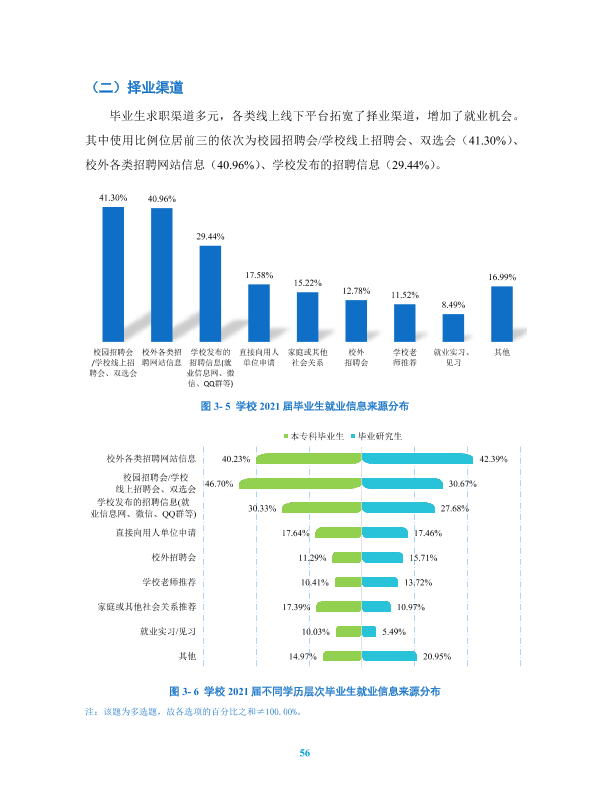 （二）择业渠道

毕业生求职渠道多元，各类线上线下平台拓宽了择业渠道，增加了就业机会。其中使用比例位居前三的依次为校园招聘会/学校线上招聘会、双选会（41.30%）、校外各类招聘网站信息（40.96%）、学校发布的招聘信息（29.44%）。

41.30%
40.96%
29.44%
17.58%
15.22%
12.78%
11.52%
8.49%
16.99%

校园招聘会/学校线上招聘会、双选会
校外各类招聘网站信息
学校发布的招聘信息(就业信息网、微信、QQ群等)
直接向用人单位申请
家庭或其他社会关系
校外招聘会
学校老师推荐
就业实习、见习
其他

图3-5 学校2021届毕业生就业信息来源分布

本专科毕业生 毕业研究生

校外各类招聘网站信息 40.23% 42.39%
校园招聘会/学校线上招聘会、双选会 46.70% 30.67%
学校发布的招聘信息(就业信息网、微信、QQ群等) 30.33% 27.68%
直接向用人单位申请 17.64% 17.46%
校外招聘会 11.29% 15.71%
学校老师推荐 10.41% 13.72%
家庭或其他社会关系推荐 17.39% 10.97%
就业实习/见习 10.03% 5.49%
其他 14.97% 20.95%

图3-6 学校2021届不同学历层次毕业生就业信息来源分布

注：该题为多选题，故各选项的百分比之和≠100.00%。

56